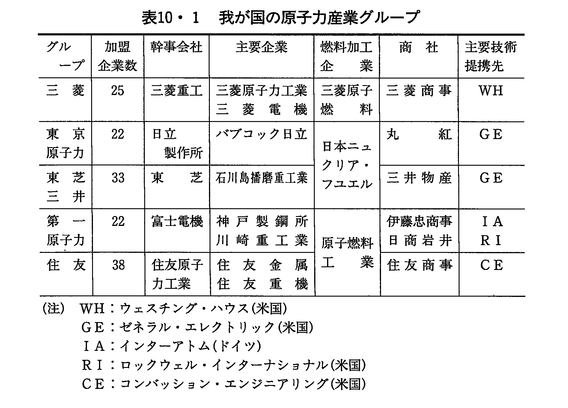 表10・1　我が国の原子力産業グループ

| グループ | 加盟企業数 | 幹事会社 | 主要企業 | 燃料加工企業 | 商社 | 主要技術提携先 |
|---|---|---|---|---|---|---|
| 三菱 | 25 | 三菱重工 | 三菱原子力工業 三菱電機 | 三菱原子燃料 | 三菱商事 | WH |
| 東京原子力 | 22 | 日立製作所 | バブコック日立 | 日本ニュクリア・フユエル | 丸紅 | GE |
| 東芝三井 | 33 | 東芝 | 石川島播磨重工業 | 日本ニュクリア・フユエル | 三井物産 | GE |
| 第一原子力 | 22 | 富士電機 | 神戸製鋼所 川崎重工業 | 原子燃料工業 | 伊藤忠商事 日商岩井 | IA RI |
| 住友 | 38 | 住友原子力工業 | 住友金属 住友重機 | 原子燃料工業 | 住友商事 | CE |

(注)　WH：ウェスチング・ハウス(米国)
GE：ゼネラル・エレクトリック(米国)
IA：インターアトム(ドイツ)
RI：ロックウェル・インターナショナル(米国)
CE：コンバッション・エンジニアリング(米国)